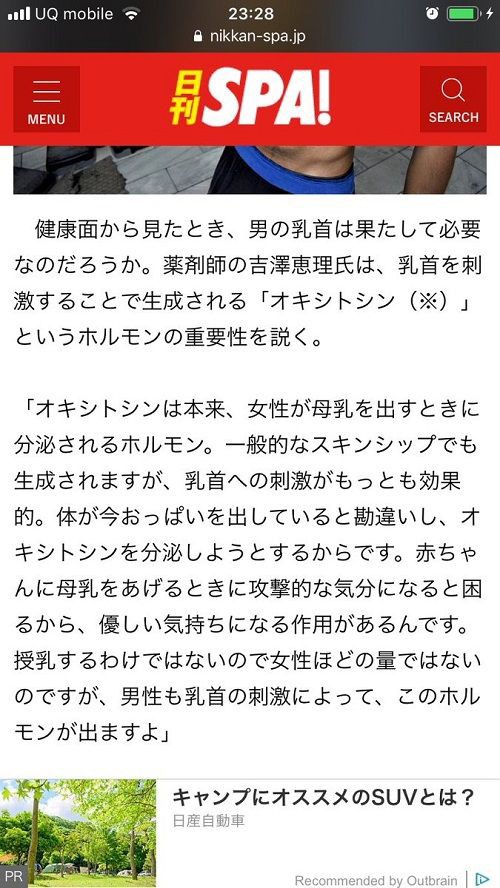 UQ mobile 23:28
nikkan-spa.jp

MENU
日刊SPA!
SEARCH

健康面から見たとき、男の乳首は果たして必要なのだろうか。薬剤師の吉澤恵理氏は、乳首を刺激することで生成される「オキシトシン（※）」というホルモンの重要性を説く。

「オキシトシンは本来、女性が母乳を出すときに分泌されるホルモン。一般的なスキンシップでも生成されますが、乳首への刺激がもっとも効果的。体が今おっぱいを出していると勘違いし、オキシトシンを分泌しようとするからです。赤ちゃんに母乳をあげるときに攻撃的な気分になると困るから、優しい気持ちになる作用があるんです。授乳するわけではないので女性ほどの量ではないのですが、男性も乳首の刺激によって、このホルモンが出ますよ」

キャンプにオススメのSUVとは？
日産自動車
PR
Recommended by Outbrain